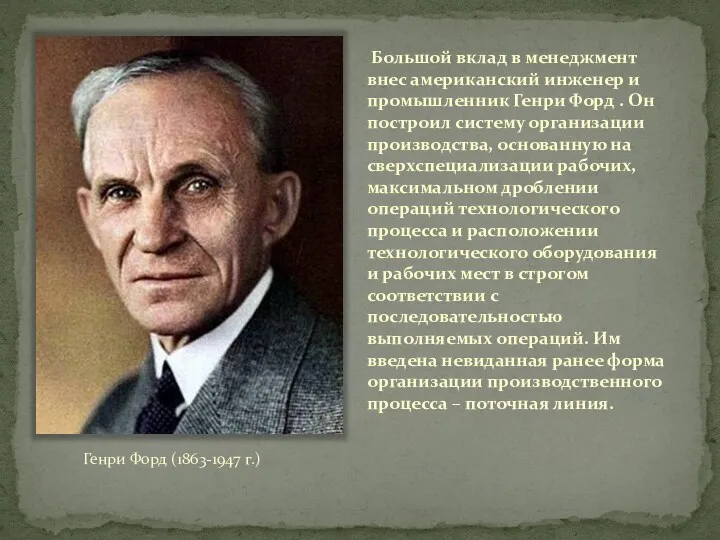 Большой вклад в менеджмент внес американский инженер и промышленник Генри Форд . Он построил систему организации производства, основанную на сверхспециализации рабочих, максимальном дроблении операций технологического процесса и расположении технологического оборудования и рабочих мест в строгом соответствии с последовательностью выполняемых операций. Им введена невиданная ранее форма организации производственного процесса – поточная линия.

Генри Форд (1863-1947 г.)